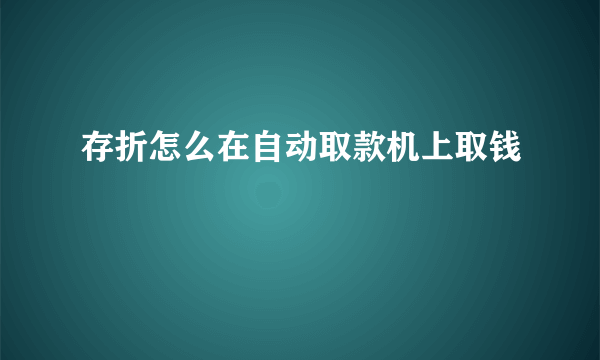 存折怎么在自动取款机上取钱